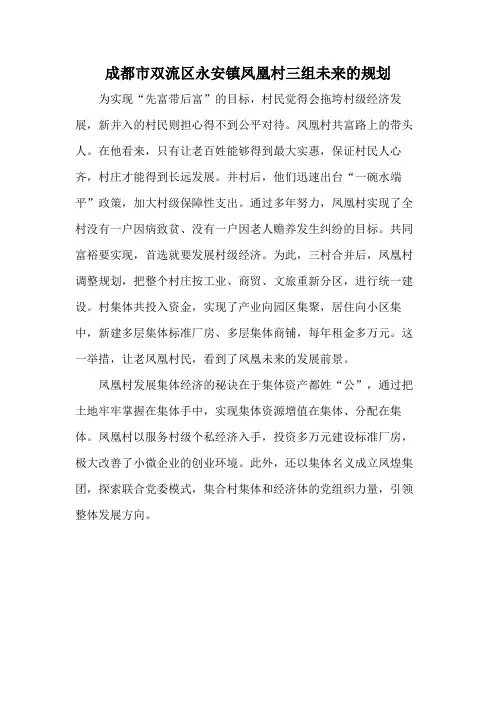 成都市双流区永安镇凤凰村三组未来的规划

为实现“先富带后富”的目标，村民觉得会拖垮村级经济发展，新并入的村民则担心得不到公平对待。凤凰村共富路上的带头人。在他看来，只有让老百姓能够得到最大实惠，保证村民人心齐，村庄才能得到长远发展。并村后，他们迅速出台“一碗水端平”政策，加大村级保障性支出。通过多年努力，凤凰村实现了全村没有一户因病致贫、没有一户因老人赡养发生纠纷的目标。共同富裕要实现，首选就要发展村级经济。为此，三村合并后，凤凰村调整规划，把整个村庄按工业、商贸、文旅重新分区，进行统一建设。村集体共投入资金，实现了产业向园区集聚，居住向小区集中，新建多层集体标准厂房、多层集体商铺，每年租金多万元。这一举措，让老凤凰村民，看到了凤凰未来的发展前景。

凤凰村发展集体经济的秘诀在于集体资产都姓“公”，通过把土地牢牢掌握在集体手中，实现集体资源增值在集体、分配在集体。凤凰村以服务村级个私经济入手，投资多万元建设标准厂房，极大改善了小微企业的创业环境。此外，还以集体名义成立凤煌集团，探索联合党委模式，集合村集体和经济体的党组织力量，引领整体发展方向。